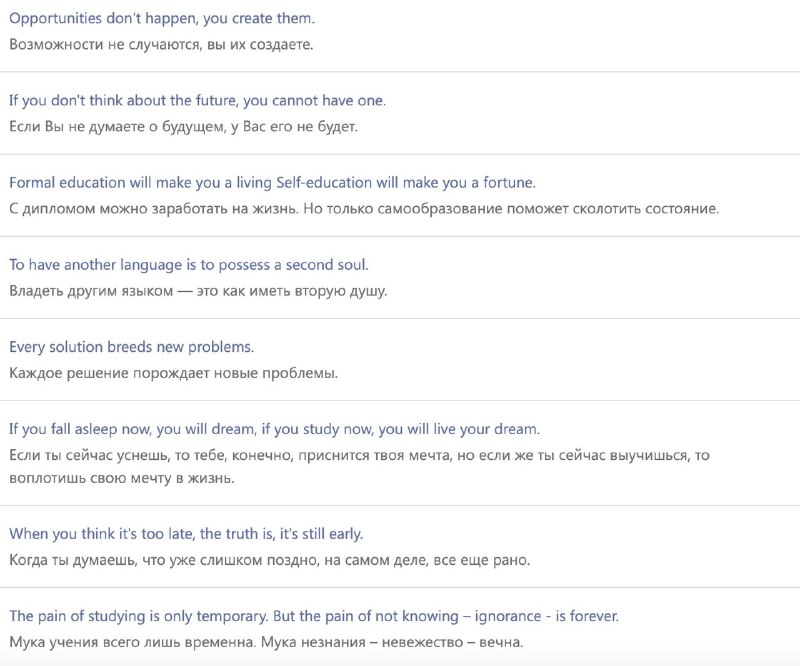 Opportunities don't happen, you create them.
Возможности не случаются, вы их создаете.

If you don't think about the future, you cannot have one.
Если Вы не думаете о будущем, у Вас его не будет.

Formal education will make you a living Self-education will make you a fortune.
С дипломом можно заработать на жизнь. Но только самообразование поможет сколотить состояние.

To have another language is to possess a second soul.
Владеть другим языком — это как иметь вторую душу.

Every solution breeds new problems.
Каждое решение порождает новые проблемы.

If you fall asleep now, you will dream, if you study now, you will live your dream.
Если ты сейчас уснешь, то тебе, конечно, приснится твоя мечта, но если же ты сейчас выучишься, то воплотишь свою мечту в жизнь.

When you think it's too late, the truth is, it's still early.
Когда ты думаешь, что уже слишком поздно, на самом деле, все еще рано.

The pain of studying is only temporary. But the pain of not knowing – ignorance - is forever.
Мука учения всего лишь временна. Мука незнания – невежество – вечна.